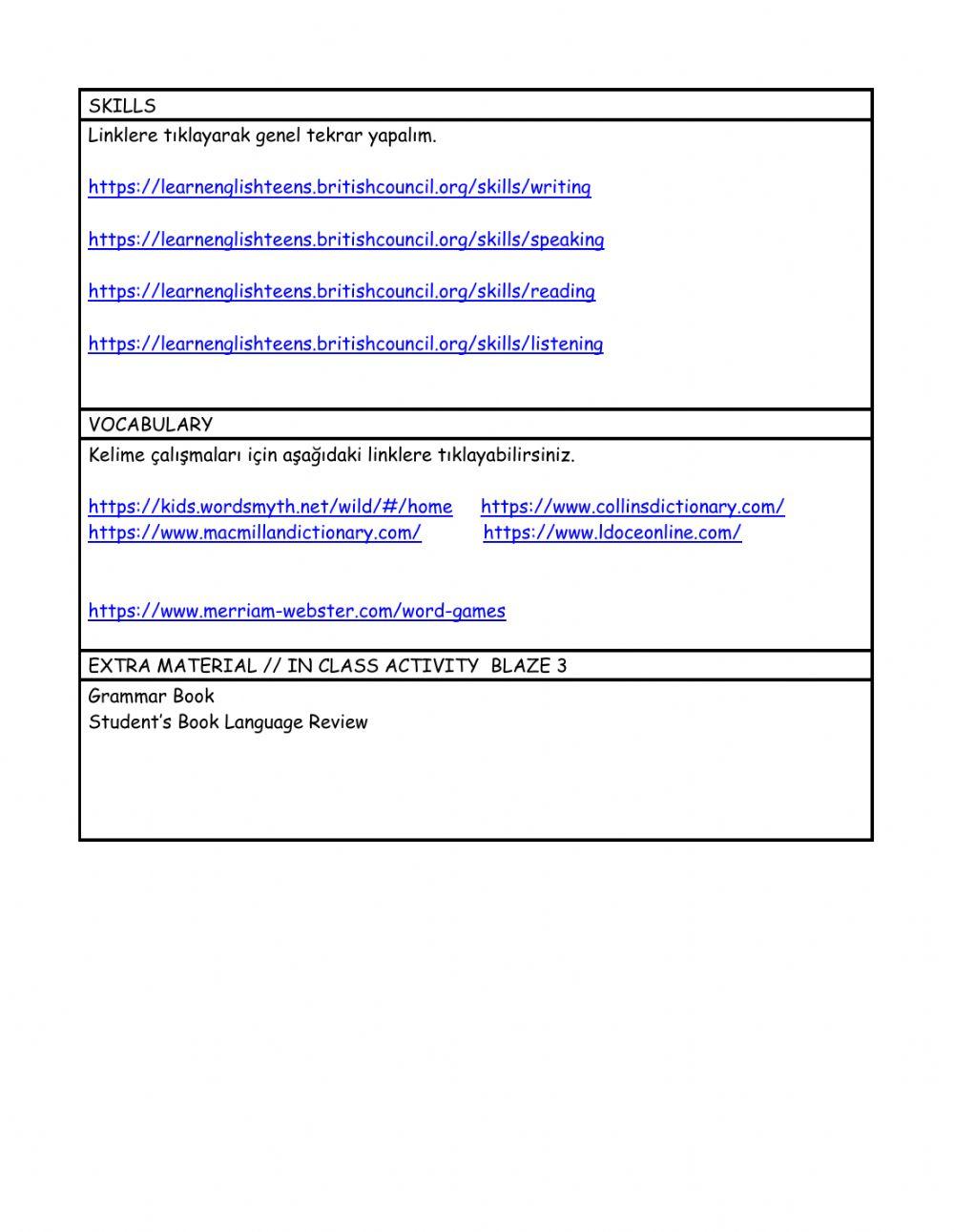 SKILLS

Linklere tıklayarak genel tekrar yapalım.

https://learnenglishteens.britishcouncil.org/skills/writing

https://learnenglishteens.britishcouncil.org/skills/speaking

https://learnenglishteens.britishcouncil.org/skills/reading

https://learnenglishteens.britishcouncil.org/skills/listening

VOCABULARY

Kelime çalışmaları için aşağıdaki linklere tıklayabilirsiniz.

https://kids.wordsmyth.net/wild/#/home https://www.collinsdictionary.com/
https://www.macmillandictionary.com/ https://www.ldoceonline.com/

https://www.merriam-webster.com/word-games

EXTRA MATERIAL // IN CLASS ACTIVITY BLAZE 3

Grammar Book
Student's Book Language Review